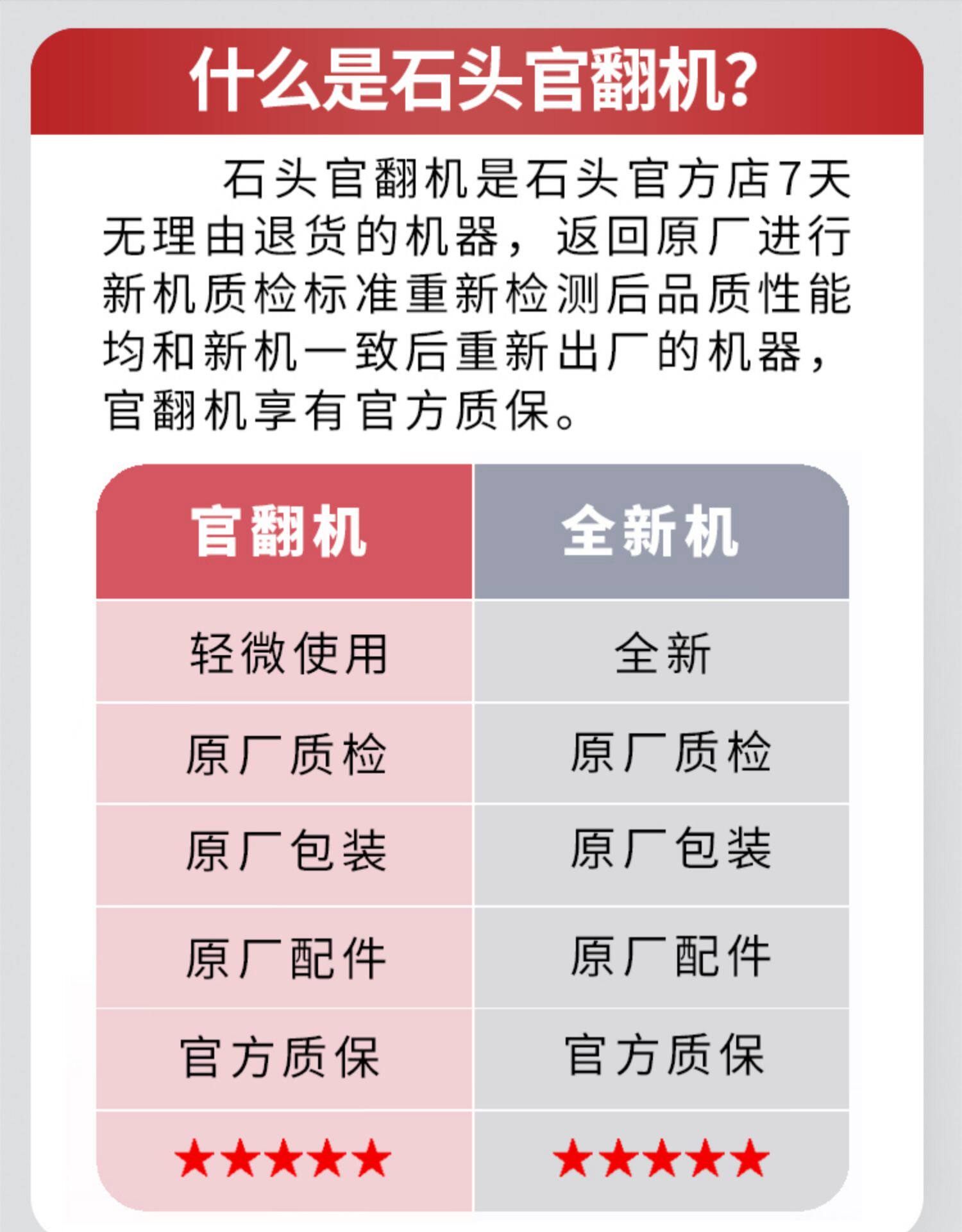 什么是石头官翻机?

石头官翻机是石头官方店7天无理由退货的机器，返回原厂进行新机质检标准重新检测后品质性能均和新机一致后重新出厂的机器，官翻机享有官方质保。

| 官翻机 | 全新机 |
|---|---|
| 轻微使用 | 全新 |
| 原厂质检 | 原厂质检 |
| 原厂包装 | 原厂包装 |
| 原厂配件 | 原厂配件 |
| 官方质保 | 官方质保 |
| ★★★★★ | ★★★★★ |